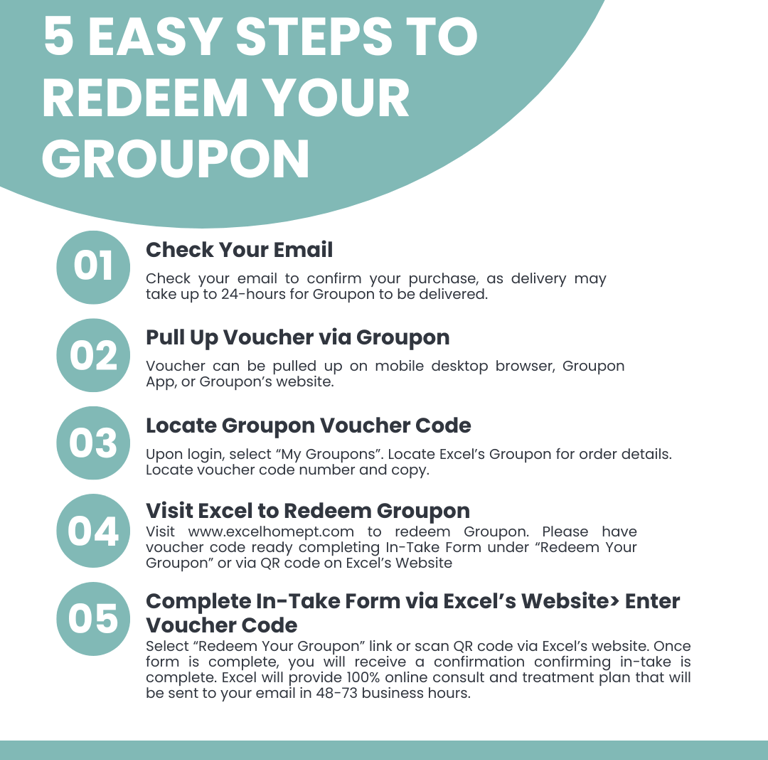 5 EASY STEPS TO REDEEM YOUR GROUPON

01

Check Your Email

Check your email to confirm your purchase, as delivery may take up to 24-hours for Groupon to be delivered.

02

Pull Up Voucher via Groupon

Voucher can be pulled up on mobile desktop browser, Groupon App, or Groupon's website.

03

Locate Groupon Voucher Code

Upon login, select "My Groupons". Locate Excel's Groupon for order details. Locate voucher code number and copy.

04

Visit Excel to Redeem Groupon

Visit www.excelhomept.com to redeem Groupon. Please have voucher code ready completing In-Take Form under "Redeem Your Groupon" or via QR code on Excel's Website

05

Complete In-Take Form via Excel's Website> Enter Voucher Code

Select "Redeem Your Groupon" link or scan QR code via Excel's website. Once form is complete, you will receive a confirmation confirming in-take is complete. Excel will provide 100% online consult and treatment plan that will be sent to your email in 48-73 business hours.